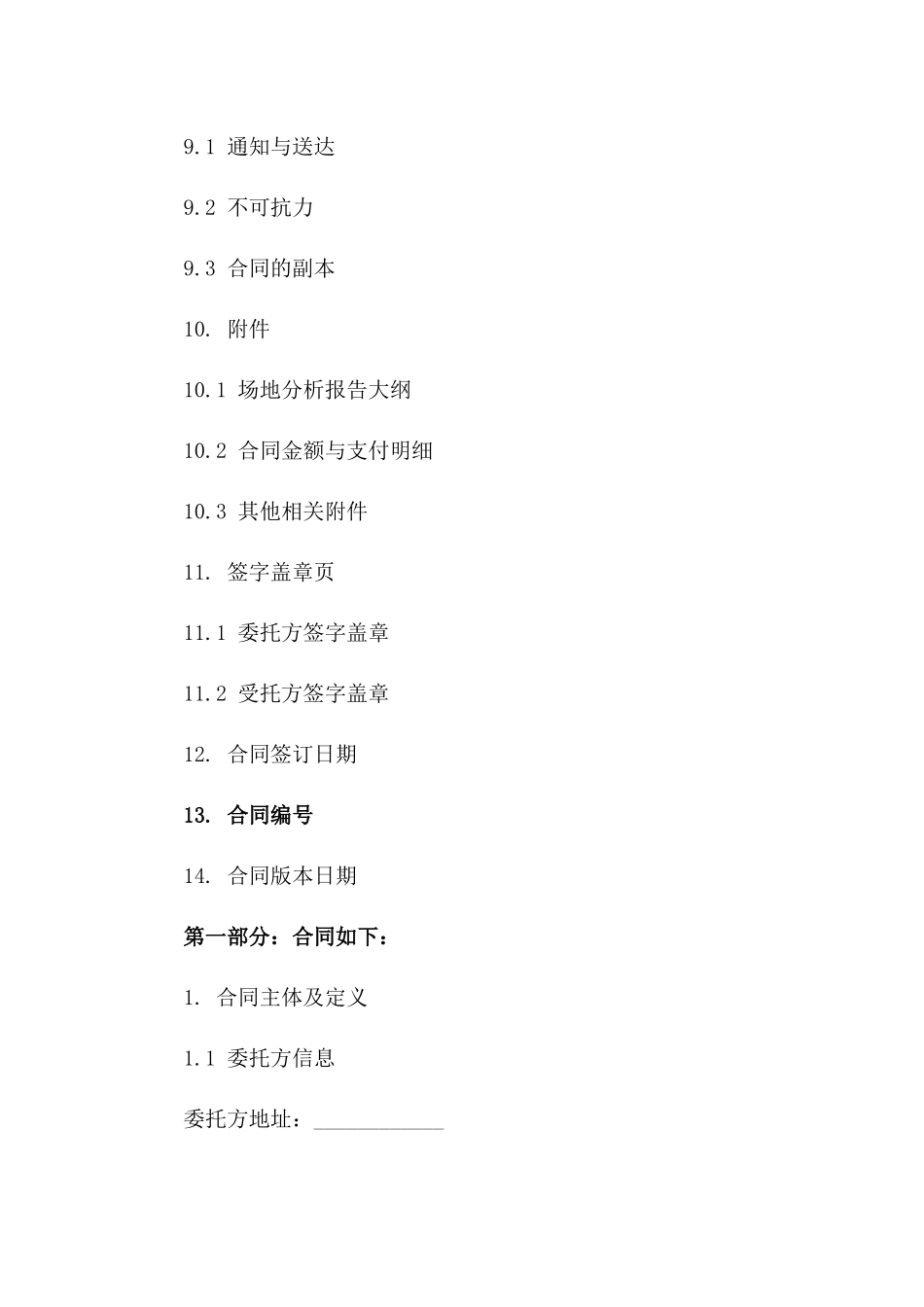 9.1 通知与送达

9.2 不可抗力

9.3 合同的副本

10. 附件

10.1 场地分析报告大纲

10.2 合同金额与支付明细

10.3 其他相关附件

11. 签字盖章页

11.1 委托方签字盖章

11.2 受托方签字盖章

12. 合同签订日期

13. 合同编号

14. 合同版本日期

第一部分：合同如下：

1. 合同主体及定义

1.1 委托方信息

委托方地址：____________